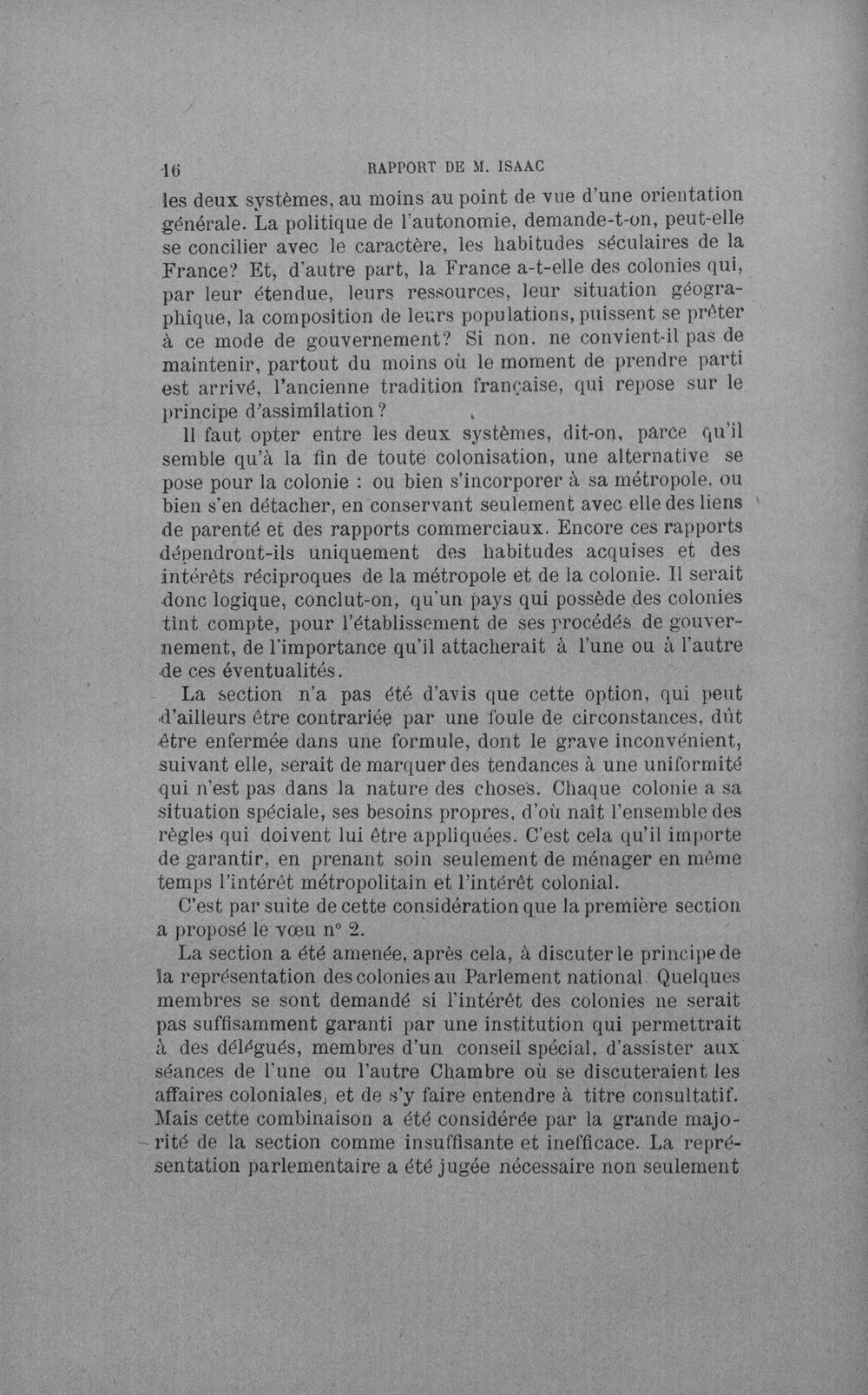 16 RAPPORT DE M. ISAAC

les deux systèmes, au moins au point de vue d'une orientation générale. La politique de l'autonomie, demande-t-on, peut-elle se concilier avec le caractère, les habitudes séculaires de la France? Et, d'autre part, la France a-t-elle des colonies qui, par leur étendue, leurs ressources, leur situation géographique, la composition de leurs populations, puissent se prêter à ce mode de gouvernement? Si non, ne convient-il pas de maintenir, partout du moins où le moment de prendre parti est arrivé, l'ancienne tradition française, qui repose sur le principe d'assimilation?

Il faut opter entre les deux systèmes, dit-on, parce qu'il semble qu'à la fin de toute colonisation, une alternative se pose pour la colonie : ou bien s'incorporer à sa métropole, ou bien s'en détacher, en conservant seulement avec elle des liens de parenté et des rapports commerciaux. Encore ces rapports dépendront-ils uniquement des habitudes acquises et des intérêts réciproques de la métropole et de la colonie. Il serait donc logique, conclut-on, qu'un pays qui possède des colonies tînt compte, pour l'établissement de ses procédés de gouvernement, de l'importance qu'il attacherait à l'une ou à l'autre de ces éventualités.

La section n'a pas été d'avis que cette option, qui peut d'ailleurs être contrariée par une foule de circonstances, dût être enfermée dans une formule, dont le grave inconvénient, suivant elle, serait de marquer des tendances à une uniformité qui n'est pas dans la nature des choses. Chaque colonie a sa situation spéciale, ses besoins propres, d'où naît l'ensemble des règles qui doivent lui être appliquées. C'est cela qu'il importe de garantir, en prenant soin seulement de ménager en même temps l'intérêt métropolitain et l'intérêt colonial.

C'est par suite de cette considération que la première section a proposé le vœu n° 2.

La section a été amenée, après cela, à discuter le principe de la représentation des colonies au Parlement national. Quelques membres se sont demandé si l'intérêt des colonies ne serait pas suffisamment garanti par une institution qui permettrait à des délégués, membres d'un conseil spécial, d'assister aux séances de l'une ou l'autre Chambre où se discuteraient les affaires coloniales, et de s'y faire entendre à titre consultatif. Mais cette combinaison a été considérée par la grande majorité de la section comme insuffisante et inefficace. La représentation parlementaire a été jugée nécessaire non seulement